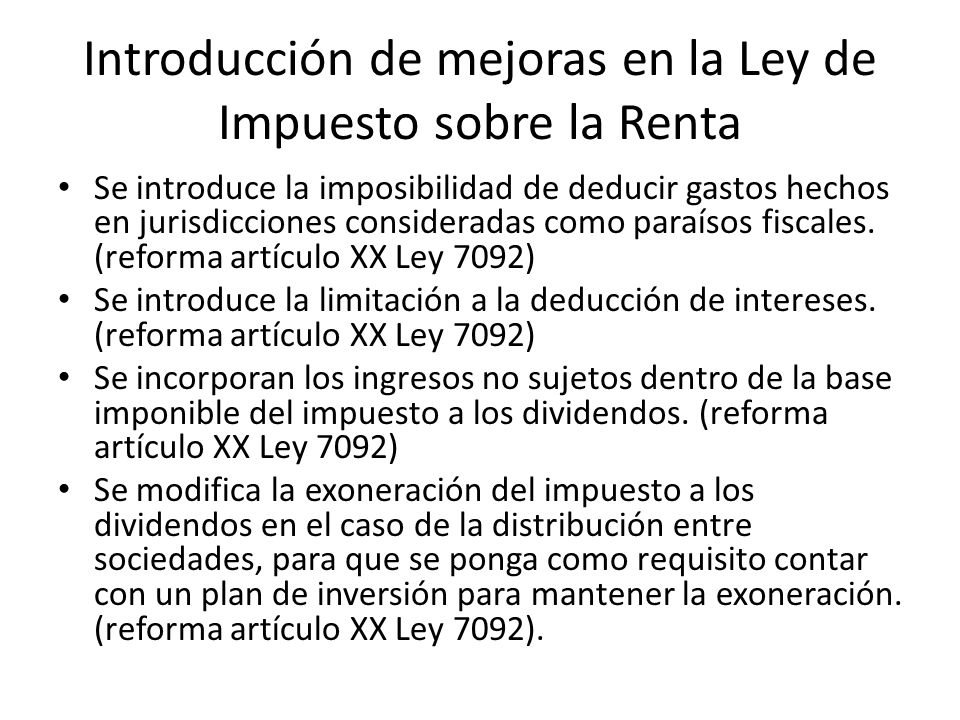 Introducción de mejoras en la Ley de Impuesto sobre la Renta

• Se introduce la imposibilidad de deducir gastos hechos en jurisdicciones consideradas como paraísos fiscales. (reforma artículo XX Ley 7092)
• Se introduce la limitación a la deducción de intereses. (reforma artículo XX Ley 7092)
• Se incorporan los ingresos no sujetos dentro de la base imponible del impuesto a los dividendos. (reforma artículo XX Ley 7092)
• Se modifica la exoneración del impuesto a los dividendos en el caso de la distribución entre sociedades, para que se ponga como requisito contar con un plan de inversión para mantener la exoneración. (reforma artículo XX Ley 7092).